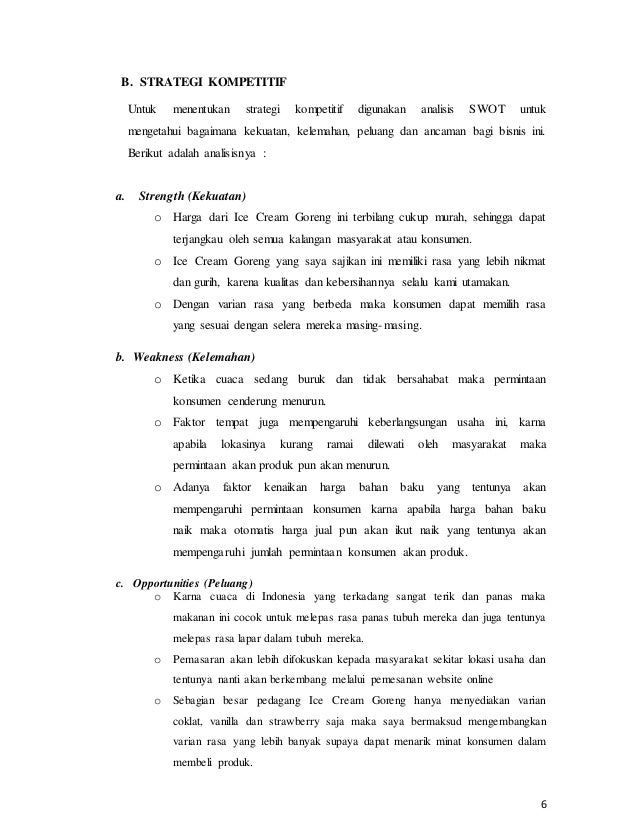 B. STRATEGI KOMPETITIF

Untuk menentukan strategi kompetitif digunakan analisis SWOT untuk mengetahui bagaimana kekuatan, kelemahan, peluang dan ancaman bagi bisnis ini. Berikut adalah analisisnya :

a. Strength (Kekuatan)

o Harga dari Ice Cream Goreng ini terbilang cukup murah, sehingga dapat terjangkau oleh semua kalangan masyarakat atau konsumen.

o Ice Cream Goreng yang saya sajikan ini memiliki rasa yang lebih nikmat dan gurih, karena kualitas dan kebersihannya selalu kami utamakan.

o Dengan varian rasa yang berbeda maka konsumen dapat memilih rasa yang sesuai dengan selera mereka masing-masing.

b. Weakness (Kelemahan)

o Ketika cuaca sedang buruk dan tidak bersahabat maka permintaan konsumen cenderung menurun.

o Faktor tempat juga mempengaruhi keberlangsungan usaha ini, karna apabila lokasinya kurang ramai dilewati oleh masyarakat maka permintaan akan produk pun akan menurun.

o Adanya faktor kenaikan harga bahan baku yang tentunya akan mempengaruhi permintaan konsumen karna apabila harga bahan baku naik maka otomatis harga jual pun akan ikut naik yang tentunya akan mempengaruhi jumlah permintaan konsumen akan produk.

c. Opportunities (Peluang)

o Karna cuaca di Indonesia yang terkadang sangat terik dan panas maka makanan ini cocok untuk melepas rasa panas tubuh mereka dan juga tentunya melepas rasa lapar dalam tubuh mereka.

o Pemasaran akan lebih difokuskan kepada masyarakat sekitar lokasi usaha dan tentunya nanti akan berkembang melalui pemesanan website online

o Sebagian besar pedagang Ice Cream Goreng hanya menyediakan varian coklat, vanilla dan strawberry saja maka saya bermaksud mengembangkan varian rasa yang lebih banyak supaya dapat menarik minat konsumen dalam membeli produk.

6